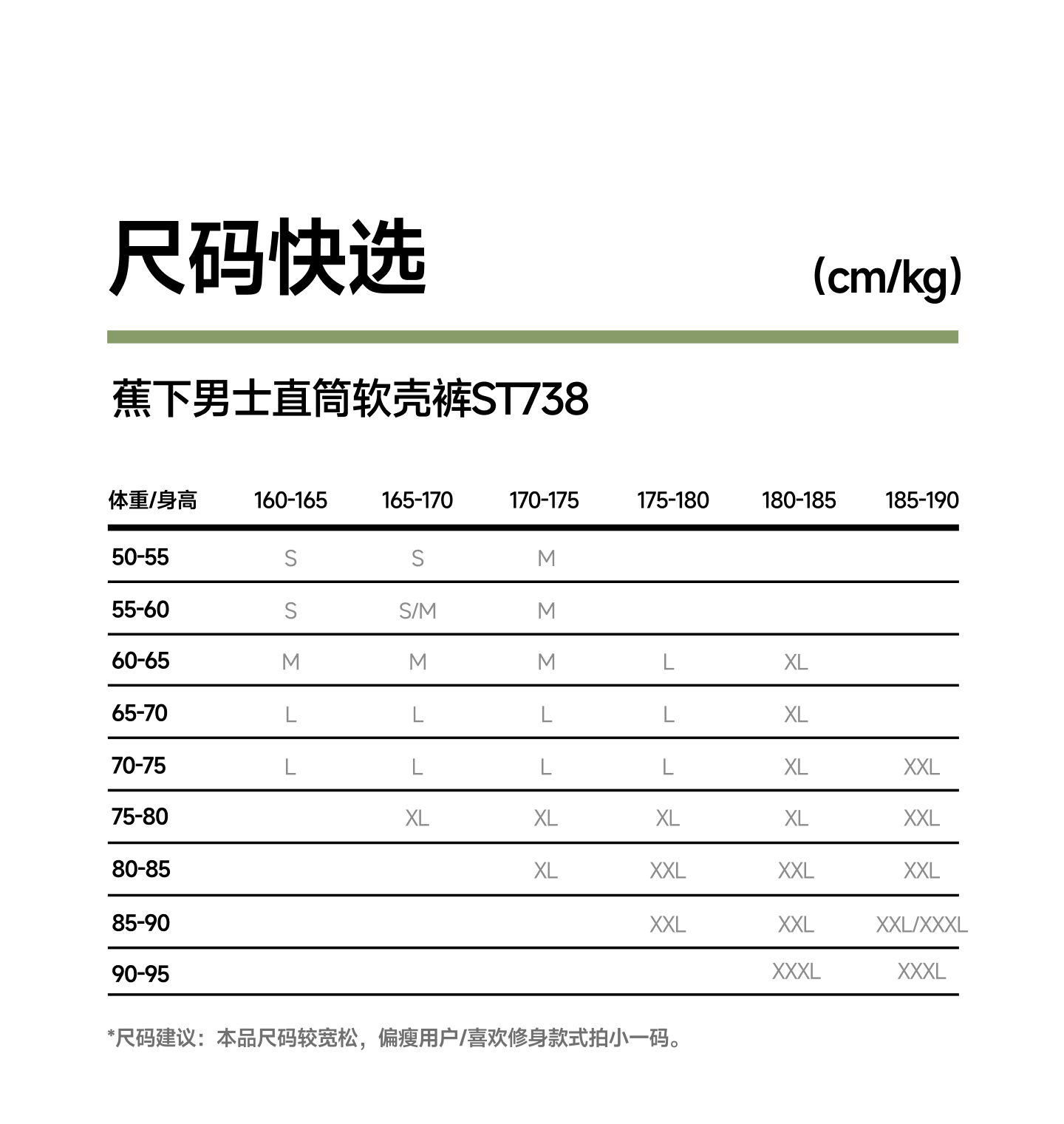 尺码快选

(cm/kg)

蕉下男士直筒软壳裤ST738

| 体重/身高 | 160-165 | 165-170 | 170-175 | 175-180 | 180-185 | 185-190 |
|---|---|---|---|---|---|---|
| 50-55 | S | S | M | | | |
| 55-60 | S | S/M | M | | | |
| 60-65 | M | M | M | L | XL | |
| 65-70 | L | L | L | L | XL | |
| 70-75 | L | L | L | L | XL | XXL |
| 75-80 | | XL | XL | XL | XL | XXL |
| 80-85 | | | XL | XXL | XXL | XXL |
| 85-90 | | | | XXL | XXL | XXL/XXXL |
| 90-95 | | | | | XXXL | XXXL |

*尺码建议：本品尺码较宽松，偏瘦用户/喜欢修身款式拍小一码。